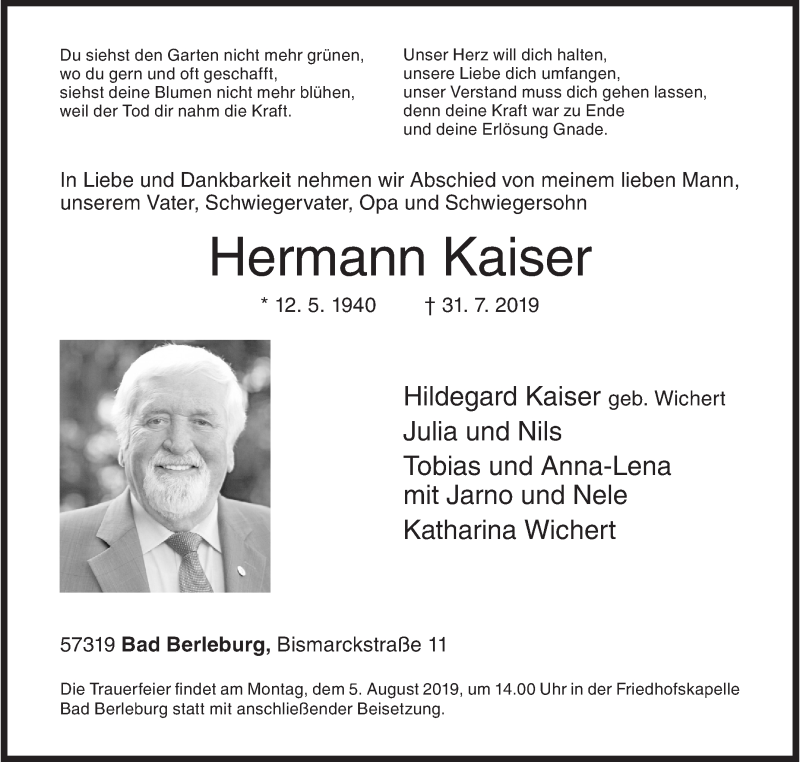 Du siehst den Garten nicht mehr grünen,
wo du gern und oft geschafft,
siehst deine Blumen nicht mehr blühen,
weil der Tod dir nahm die Kraft.

Unser Herz will dich halten,
unsere Liebe dich umfangen,
unser Verstand muss dich gehen lassen,
denn deine Kraft war zu Ende
und deine Erlösung Gnade.

In Liebe und Dankbarkeit nehmen wir Abschied von meinem lieben Mann, unserem Vater, Schwiegervater, Opa und Schwiegersohn

Hermann Kaiser

* 12. 5. 1940 † 31. 7. 2019

Hildegard Kaiser geb. Wichert
Julia und Nils
Tobias und Anna-Lena
mit Jarno und Nele
Katharina Wichert

57319 Bad Berleburg, Bismarckstraße 11

Die Trauerfeier findet am Montag, dem 5. August 2019, um 14.00 Uhr in der Friedhofskapelle Bad Berleburg statt mit anschließender Beisetzung.